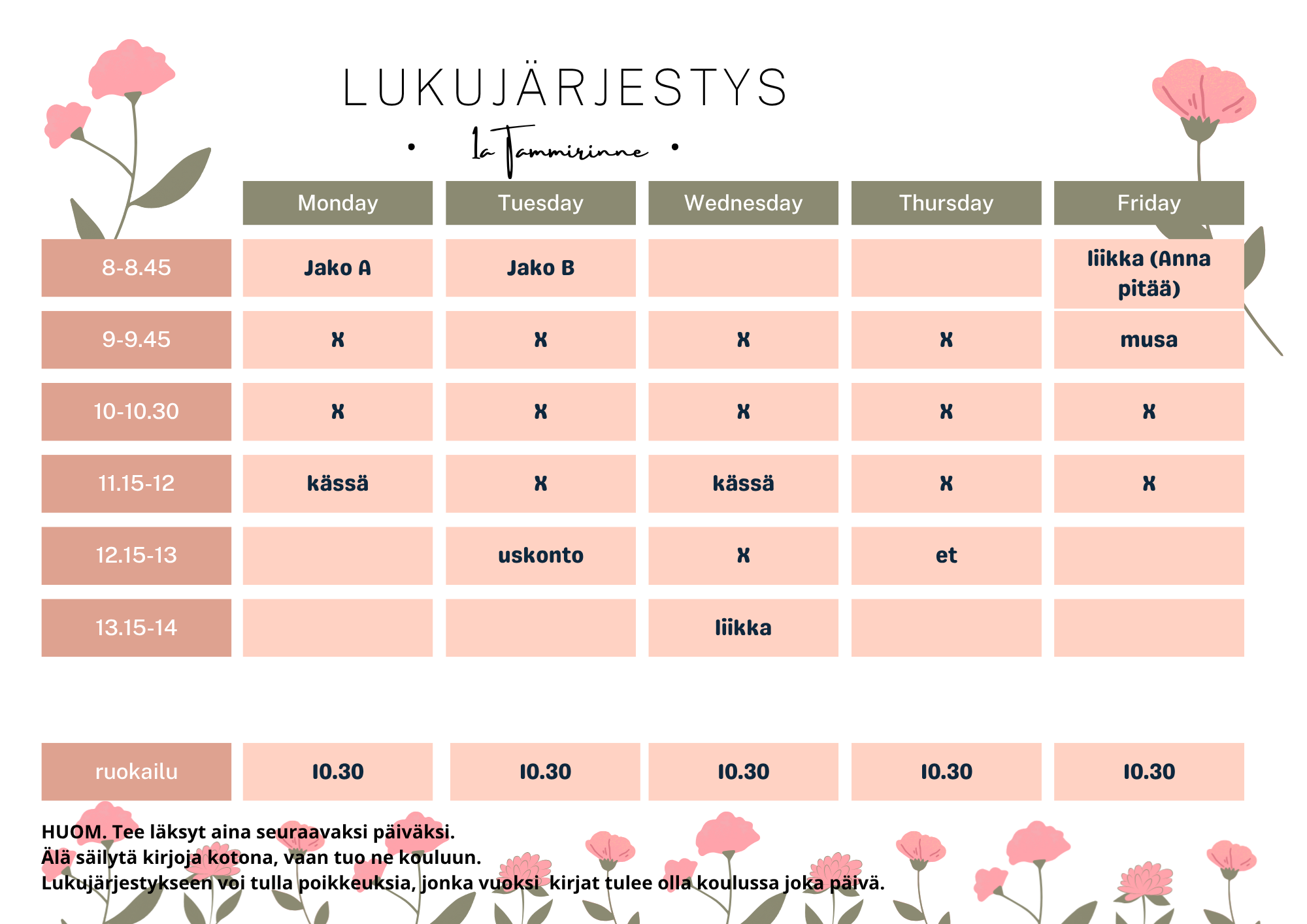 LUKUJÄRJESTYS

• 1a Tammirinne •

| | Monday | Tuesday | Wednesday | Thursday | Friday |
|---|---|---|---|---|---|
| 8-8.45 | Jako A | Jako B | | | liikka (Anna pitää) |
| 9-9.45 | x | x | x | x | musa |
| 10-10.30 | x | x | x | x | x |
| 11.15-12 | kässä | x | kässä | x | x |
| 12.15-13 | | uskonto | x | et | |
| 13.15-14 | | | liikka | | |
| ruokailu | 10.30 | 10.30 | 10.30 | 10.30 | 10.30 |

HUOM. Tee läksyt aina seuraavaksi päiväksi.
Älä säilytä kirjoja kotona, vaan tuo ne kouluun.
Lukujärjestykseen voi tulla poikkeuksia, jonka vuoksi kirjat tulee olla koulussa joka päivä.